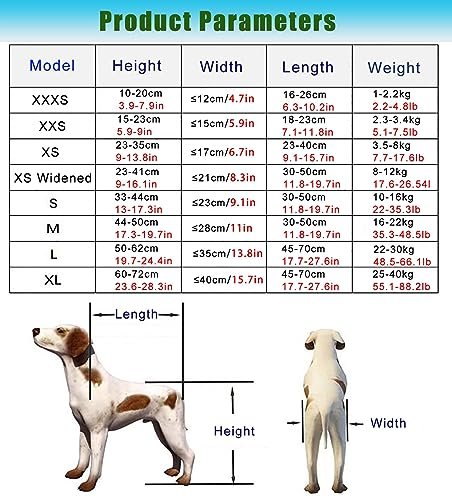 Product Parameters

| Model | Height | Width | Length | Weight |
|---|---|---|---|---|
| XXXS | 10-20cm 3.9-7.9in | ≤12cm/4.7in | 16-26cm 6.3-10.2in | 1-2.2kg 2.2-4.8lb |
| XXS | 15-23cm 5.9-9in | ≤15cm/5.9in | 18-23cm 7.1-11.8in | 2.3-3.4kg 5.1-7.5lb |
| XS | 23-35cm 9-13.8in | ≤17cm/6.7in | 23-40cm 9.1-15.7in | 3.5-8kg 7.7-17.6lb |
| XS Widened | 23-41cm 9-16.1in | ≤21cm/8.3in | 30-50cm 11.8-19.7in | 8-12kg 17.6-26.54l |
| S | 33-44cm 13-17.3in | ≤23cm/9.1in | 30-50cm 11.8-19.7in | 10-16kg 22-35.3lb |
| M | 44-50cm 17.3-19.7in | ≤28cm/11in | 30-50cm 11.8-19.7in | 16-22kg 35.3-48.5lb |
| L | 50-62cm 19.7-24.4in | ≤35cm/13.8in | 45-70cm 17.7-27.6in | 22-30kg 48.5-66.1lb |
| XL | 60-72cm 23.6-28.3in | ≤40cm/15.7in | 45-70cm 17.7-27.6in | 25-40kg 55.1-88.2lb |

Length

Height

Width